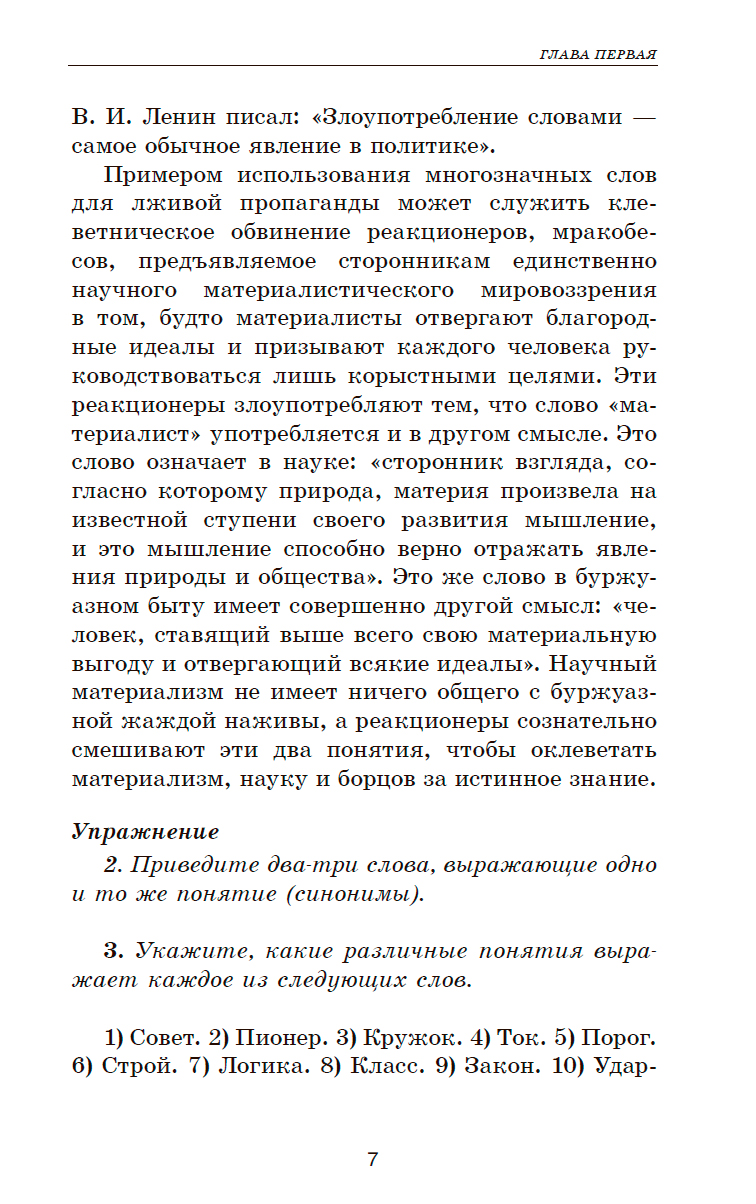 ГЛАВА ПЕРВАЯ

В. И. Ленин писал: «Злоупотребление словами — самое обычное явление в политике».

Примером использования многозначных слов для лживой пропаганды может служить клеветническое обвинение реакционеров, мракобесов, предъявляемое сторонникам единственно научного материалистического мировоззрения в том, будто материалисты отвергают благородные идеалы и призывают каждого человека руководствоваться лишь корыстными целями. Эти реакционеры злоупотребляют тем, что слово «материалист» употребляется и в другом смысле. Это слово означает в науке: «сторонник взгляда, согласно которому природа, материя произвела на известной ступени своего развития мышление, и это мышление способно верно отражать явления природы и общества». Это же слово в буржуазном быту имеет совершенно другой смысл: «человек, ставящий выше всего свою материальную выгоду и отвергающий всякие идеалы». Научный материализм не имеет ничего общего с буржуазной жаждой наживы, а реакционеры сознательно смешивают эти два понятия, чтобы оклеветать материализм, науку и борцов за истинное знание.

Упражнение

2. Приведите два-три слова, выражающие одно и то же понятие (синонимы).

3. Укажите, какие различные понятия выражает каждое из следующих слов.

1) Совет. 2) Пионер. 3) Кружок. 4) Ток. 5) Порог. 6) Строй. 7) Логика. 8) Класс. 9) Закон. 10) Удар-

7